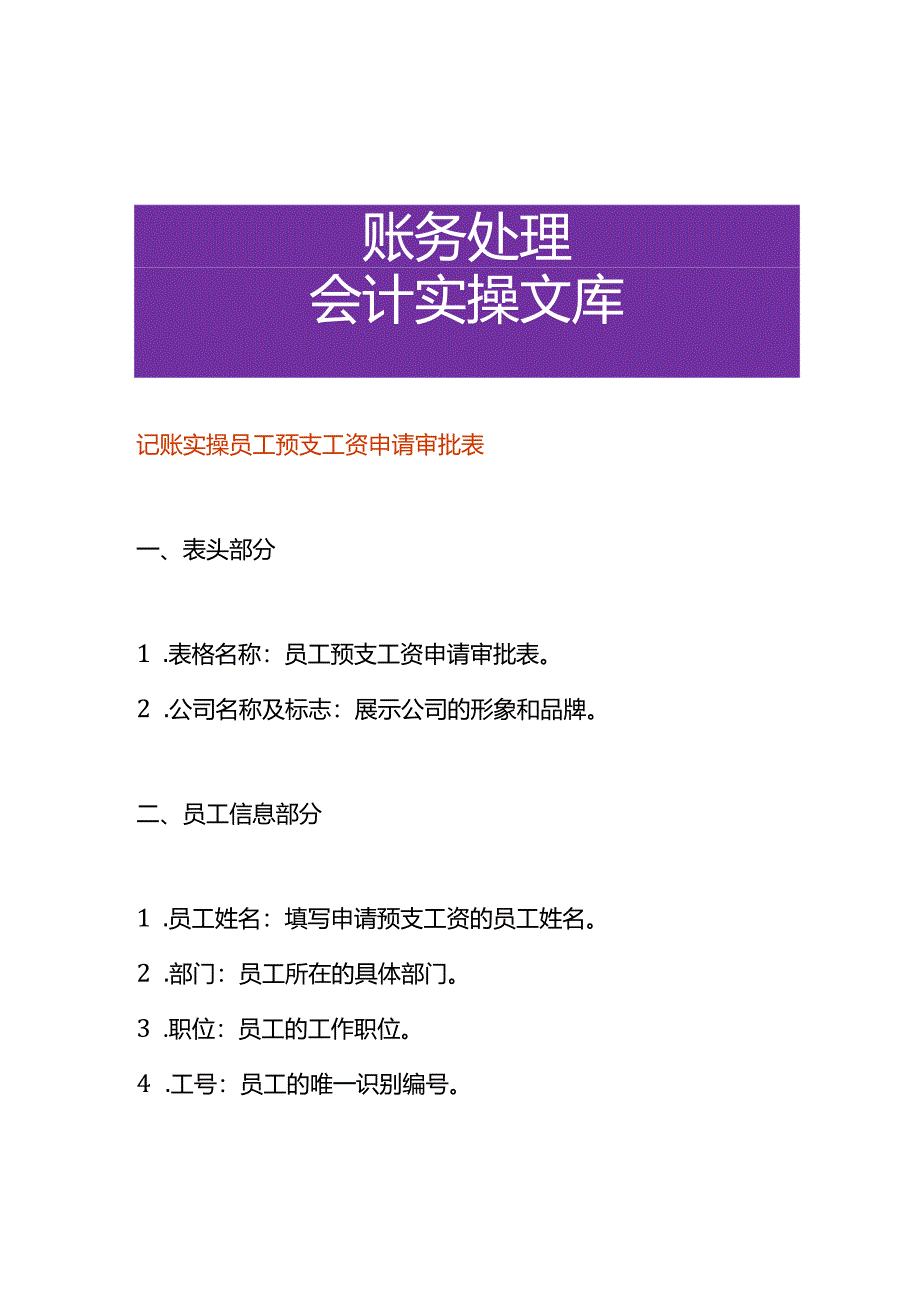 账务处理
会计实操文库

记账实操员工预支工资申请审批表

一、表头部分

1 .表格名称：员工预支工资申请审批表。

2 .公司名称及标志：展示公司的形象和品牌。

二、员工信息部分

1 .员工姓名：填写申请预支工资的员工姓名。

2 .部门：员工所在的具体部门。

3 .职位：员工的工作职位。

4 .工号：员工的唯一识别编号。